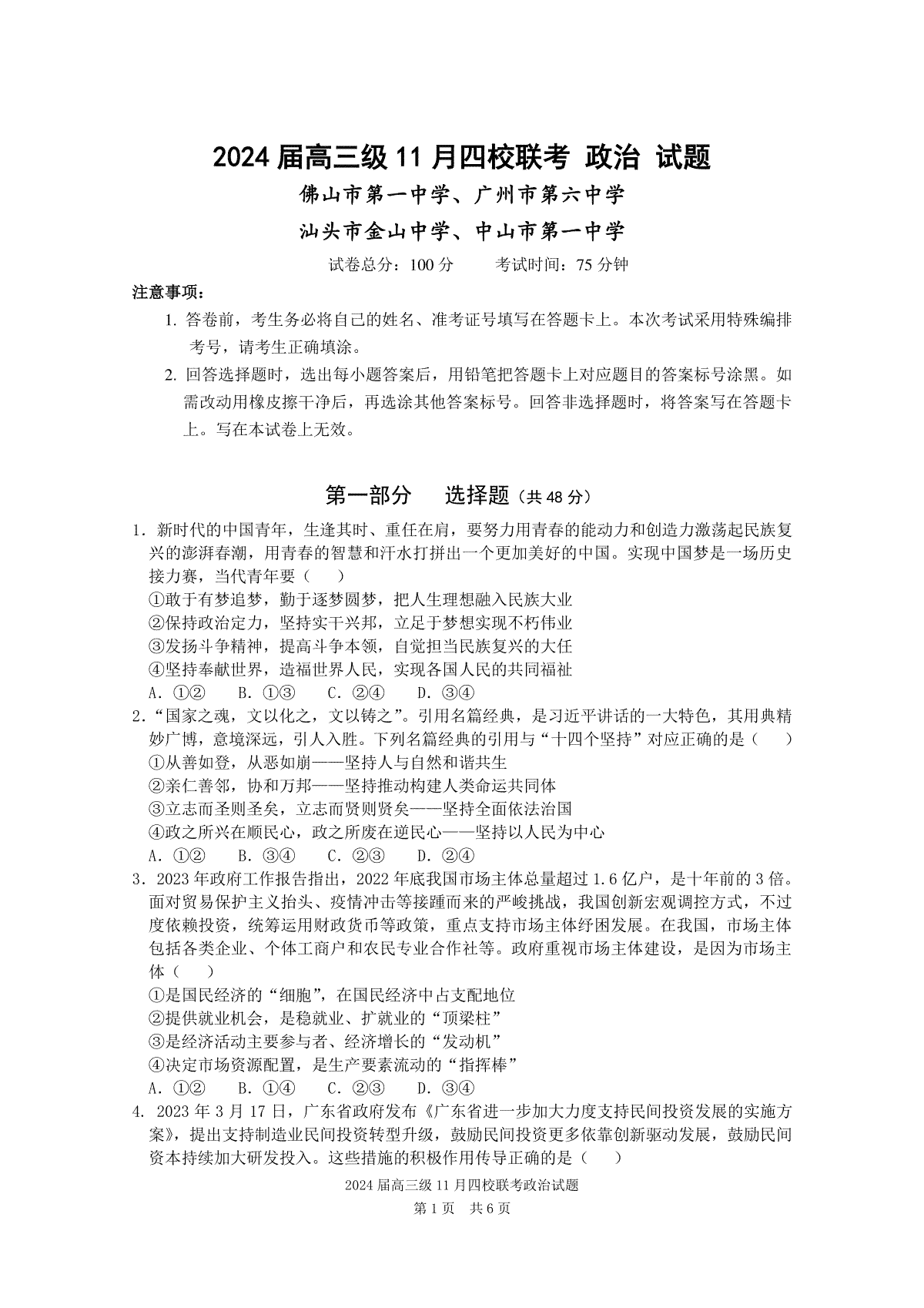 2024 届高三级 11 月四校联考 政治 试题

佛山市第一中学、广州市第六中学

汕头市金山中学、中山市第一中学

试卷总分：100 分　　考试时间：75 分钟

注意事项：

1. 答卷前，考生务必将自己的姓名、准考证号填写在答题卡上。本次考试采用特殊编排考号，请考生正确填涂。

2. 回答选择题时，选出每小题答案后，用铅笔把答题卡上对应题目的答案标号涂黑。如需改动用橡皮擦干净后，再选涂其他答案标号。回答非选择题时，将答案写在答题卡上。写在本试卷上无效。

第一部分　选择题（共 48 分）

1. 新时代的中国青年，生逢其时、重任在肩，要努力用青春的能动力和创造力激荡起民族复兴的澎湃春潮，用青春的智慧和汗水打拼出一个更加美好的中国。实现中国梦是一场历史接力赛，当代青年要（　）
①敢于有梦追梦，勤于逐梦圆梦，把人生理想融入民族大业
②保持政治定力，坚持实干兴邦，立足于梦想实现不朽伟业
③发扬斗争精神，提高斗争本领，自觉担当民族复兴的大任
④坚持奉献世界，造福世界人民，实现各国人民的共同福祉
A. ①②　B. ①③　C. ②④　D. ③④

2. “国家之魂，文以化之，文以铸之”。引用名篇经典，是习近平讲话的一大特色，其用典精妙广博，意境深远，引人入胜。下列名篇经典的引用与“十四个坚持”对应正确的是（　）
①从善如登，从恶如崩——坚持人与自然和谐共生
②亲仁善邻，协和万邦——坚持推动构建人类命运共同体
③立志而圣则圣矣，立志而贤则贤矣——坚持全面依法治国
④政之所兴在顺民心，政之所废在逆民心——坚持以人民为中心
A. ①②　B. ③④　C. ②③　D. ②④

3. 2023 年政府工作报告指出，2022 年底我国市场主体总量超过 1.6 亿户，是十年前的 3 倍。面对贸易保护主义抬头、疫情冲击等接踵而来的严峻挑战，我国创新宏观调控方式，不过度依赖投资，统筹运用财政货币等政策，重点支持市场主体纾困发展。在我国，市场主体包括各类企业、个体工商户和农民专业合作社等。政府重视市场主体建设，是因为市场主体（　）
①是国民经济的“细胞”，在国民经济中占支配地位
②提供就业机会，是稳就业、扩就业的“顶梁柱”
③是经济活动主要参与者、经济增长的“发动机”
④决定市场资源配置，是生产要素流动的“指挥棒”
A. ①②　B. ①④　C. ②③　D. ③④

4. 2023 年 3 月 17 日，广东省政府发布《广东省进一步加大力度支持民间投资发展的实施方案》，提出支持制造业民间投资转型升级，鼓励民间投资更多依靠创新驱动发展，鼓励民间资本持续加大研发投入。这些措施的积极作用传导正确的是（　）

2024 届高三级 11 月四校联考政治试题
第 1 页　共 6 页